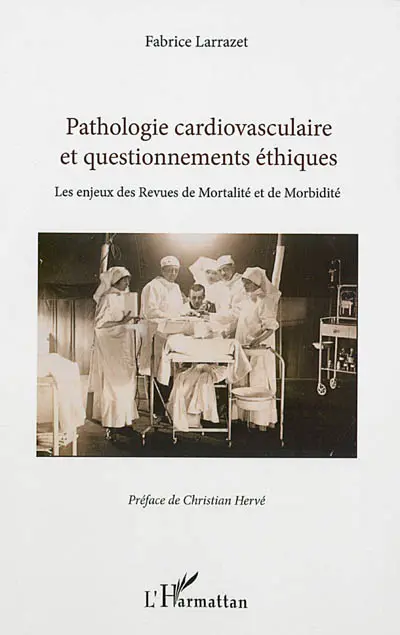 Fabrice Larrazet

Pathologie cardiovasculaire et questionnements éthiques

Les enjeux des Revues de Mortalité et de Morbidité

Préface de Christian Hervé

L'Harmattan